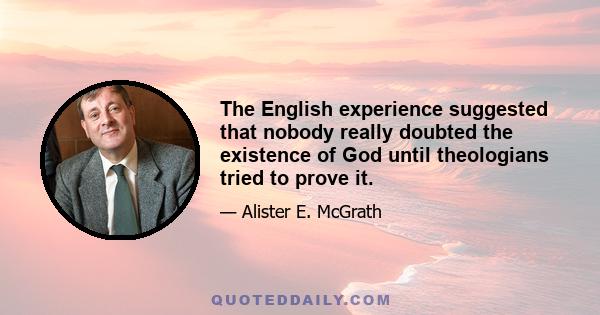 The English experience suggested that nobody really doubted the existence of God until theologians tried to prove it.

— Alister E. McGrath

QUOTEDDAILY.COM